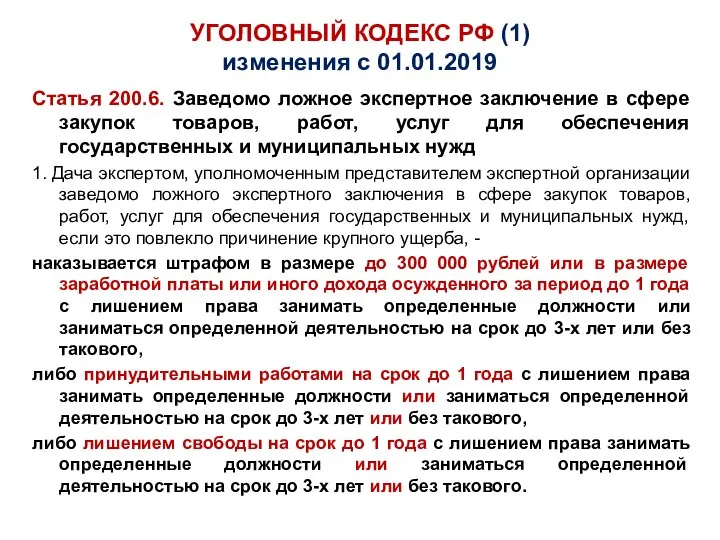 УГОЛОВНЫЙ КОДЕКС РФ (1)
изменения с 01.01.2019

Статья 200.6. Заведомо ложное экспертное заключение в сфере закупок товаров, работ, услуг для обеспечения государственных и муниципальных нужд

1. Дача экспертом, уполномоченным представителем экспертной организации заведомо ложного экспертного заключения в сфере закупок товаров, работ, услуг для обеспечения государственных и муниципальных нужд, если это повлекло причинение крупного ущерба, -

наказывается штрафом в размере до 300 000 рублей или в размере заработной платы или иного дохода осужденного за период до 1 года с лишением права занимать определенные должности или заниматься определенной деятельностью на срок до 3-х лет или без такового,

либо принудительными работами на срок до 1 года с лишением права занимать определенные должности или заниматься определенной деятельностью на срок до 3-х лет или без такового,

либо лишением свободы на срок до 1 года с лишением права занимать определенные должности или заниматься определенной деятельностью на срок до 3-х лет или без такового.